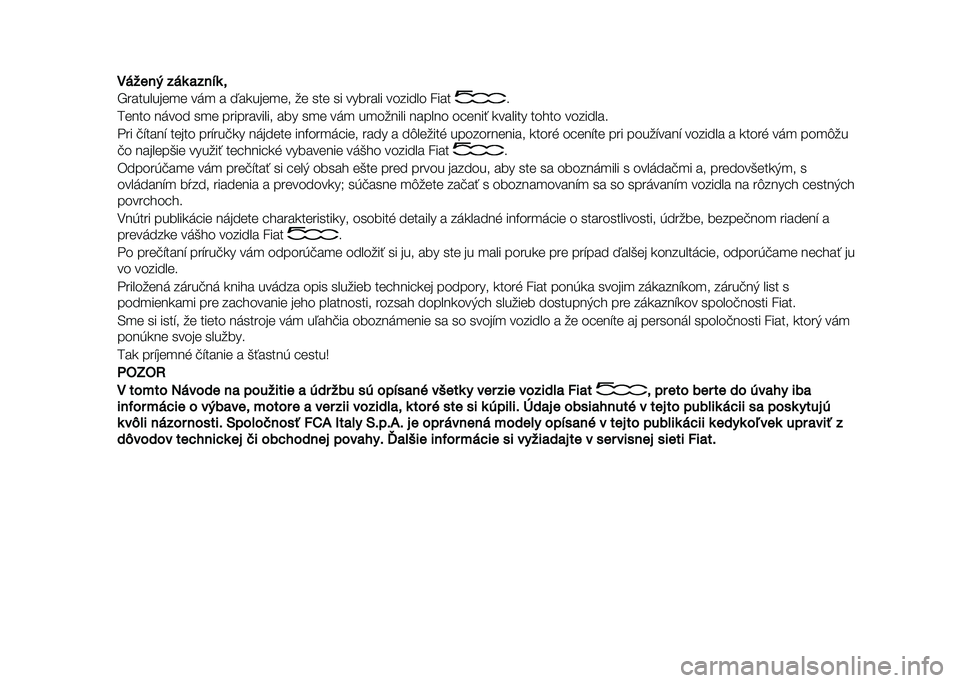 Vážený zákazník,
Gratulujeme vám a ďakujeme, že ste si vybrali vozidlo Fiat 500.
Tento návod sme pripravili, aby sme vám umožnili naplno oceniť kvality tohto vozidla.
Pri čítaní tejto príručky nájdete informácie, rady a dôležité upozornenia, ktoré oceníte pri používaní vozidla a ktoré vám pomôžu čo najlepšie využiť technické vybavenie vášho vozidla Fiat 500.
Odporúčame vám prečítať si celý obsah ešte pred prvou jazdou, aby ste sa oboznámili s ovládačmi a, predovšetkým, s ovládaním bŕzd, riadenia a prevodovky; súčasne môžete začať s oboznamovaním sa so správaním vozidla na rôznych cestných povrchoch.
Vnútri publikácie nájdete charakteristiky, osobité detaily a základné informácie o starostlivosti, údržbe, bezpečnom riadení a prevádzke vášho vozidla Fiat 500.
Po prečítaní príručky vám odporúčame odložiť si ju, aby ste ju mali poruke pre prípad ďalšej konzultácie, odporúčame nechať ju vo vozidle.
Priložená záručná kniha uvádza opis služieb technickej podpory, ktoré Fiat ponúka svojim zákazníkom, záručný list s podmienkami pre zachovanie jeho platnosti, rozsah doplnkových služieb dostupných pre zákazníkov spoločnosti Fiat.
Sme si istí, že tieto nástroje vám uľahčia oboznámenie sa so svojím vozidlo a že oceníte aj personál spoločnosti Fiat, ktorý vám ponúkne svoje služby.
Tak príjemné čítanie a šťastnú cestu!
POZOR
V tomto Návode na použitie a údržbu sú opísané všetky verzie vozidla Fiat 500, preto berte do úvahy iba informácie o výbave, motore a verzii vozidla, ktoré ste si kúpili. Údaje obsiahnuté v tejto publikácii sa poskytujú kvôli názornosti. Spoločnosť FCA Italy S.p.A. je oprávnená modely opísané v tejto publikácii kedykoľvek upraviť z dôvodov technickej či obchodnej povahy. Ďalšie informácie si vyžiadajte v servisnej sieti Fiat.

carmanualsonline.info